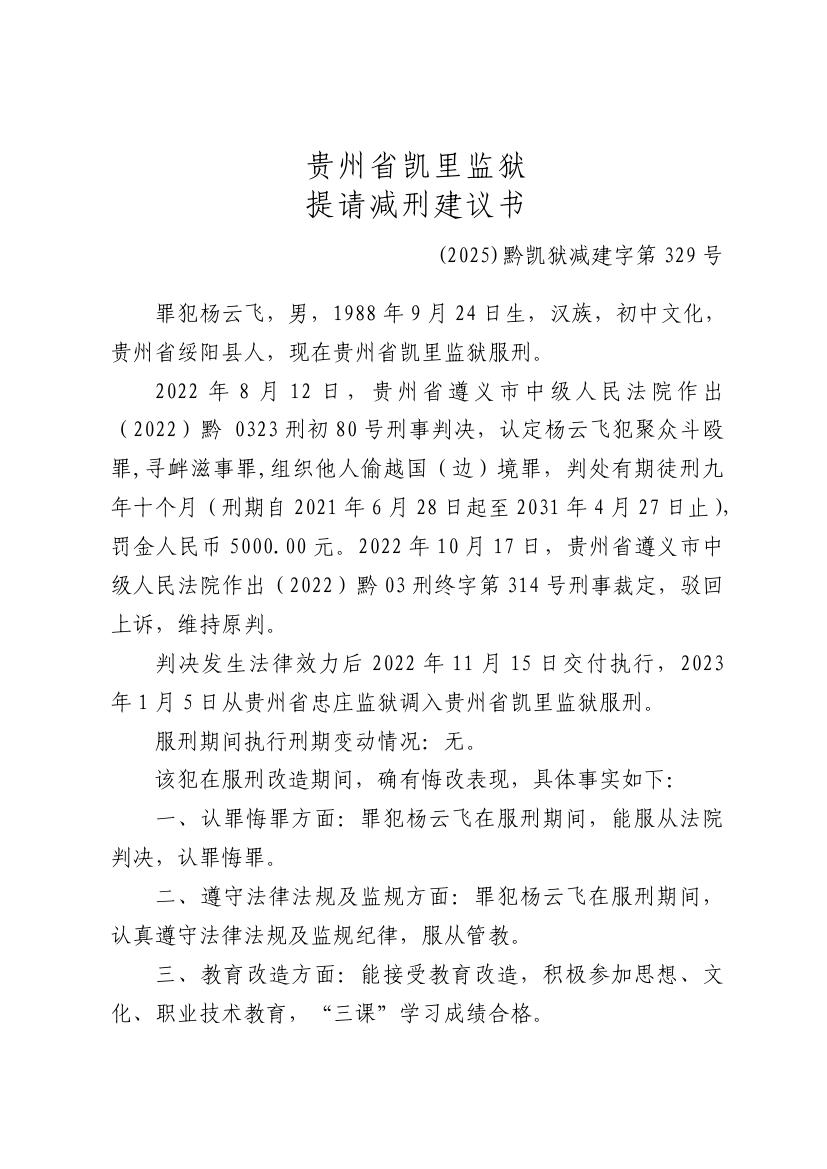 贵州省凯里监狱
提请减刑建议书

(2025)黔凯狱减建字第 329 号

罪犯杨云飞，男，1988 年 9 月 24 日生，汉族，初中文化，贵州省绥阳县人，现在贵州省凯里监狱服刑。

2022 年 8 月 12 日，贵州省遵义市中级人民法院作出（2022）黔 0323 刑初 80 号刑事判决，认定杨云飞犯聚众斗殴罪,寻衅滋事罪,组织他人偷越国（边）境罪，判处有期徒刑九年十个月（刑期自 2021 年 6 月 28 日起至 2031 年 4 月 27 日止),罚金人民币 5000.00 元。2022 年 10 月 17 日，贵州省遵义市中级人民法院作出（2022）黔 03 刑终字第 314 号刑事裁定，驳回上诉，维持原判。

判决发生法律效力后 2022 年 11 月 15 日交付执行，2023 年 1 月 5 日从贵州省忠庄监狱调入贵州省凯里监狱服刑。

服刑期间执行刑期变动情况：无。

该犯在服刑改造期间，确有悔改表现，具体事实如下：

一、认罪悔罪方面：罪犯杨云飞在服刑期间，能服从法院判决，认罪悔罪。

二、遵守法律法规及监规方面：罪犯杨云飞在服刑期间，认真遵守法律法规及监规纪律，服从管教。

三、教育改造方面：能接受教育改造，积极参加思想、文化、职业技术教育，“三课”学习成绩合格。